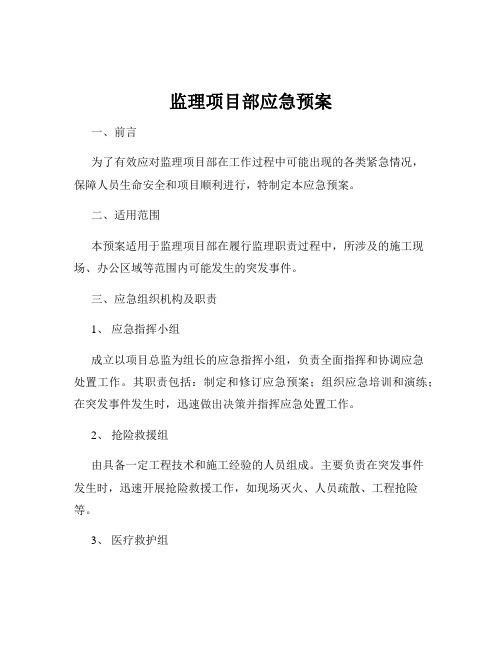 监理项目部应急预案

一、前言

为了有效应对监理项目部在工作过程中可能出现的各类紧急情况，保障人员生命安全和项目顺利进行，特制定本应急预案。

二、适用范围

本预案适用于监理项目部在履行监理职责过程中，所涉及的施工现场、办公区域等范围内可能发生的突发事件。

三、应急组织机构及职责

1、 应急指挥小组

成立以项目总监为组长的应急指挥小组，负责全面指挥和协调应急处置工作。其职责包括：制定和修订应急预案；组织应急培训和演练；在突发事件发生时，迅速做出决策并指挥应急处置工作。

2、 抢险救援组

由具备一定工程技术和施工经验的人员组成。主要负责在突发事件发生时，迅速开展抢险救援工作，如现场灭火、人员疏散、工程抢险等。

3、 医疗救护组